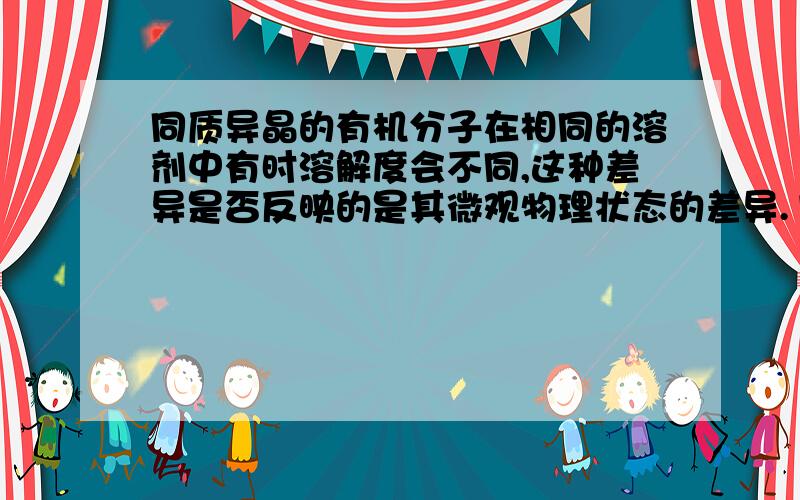 同质异晶的有机分子在相同的溶剂中有时溶解度会不同,这种差异是否反映的是其微观物理状态的差异.